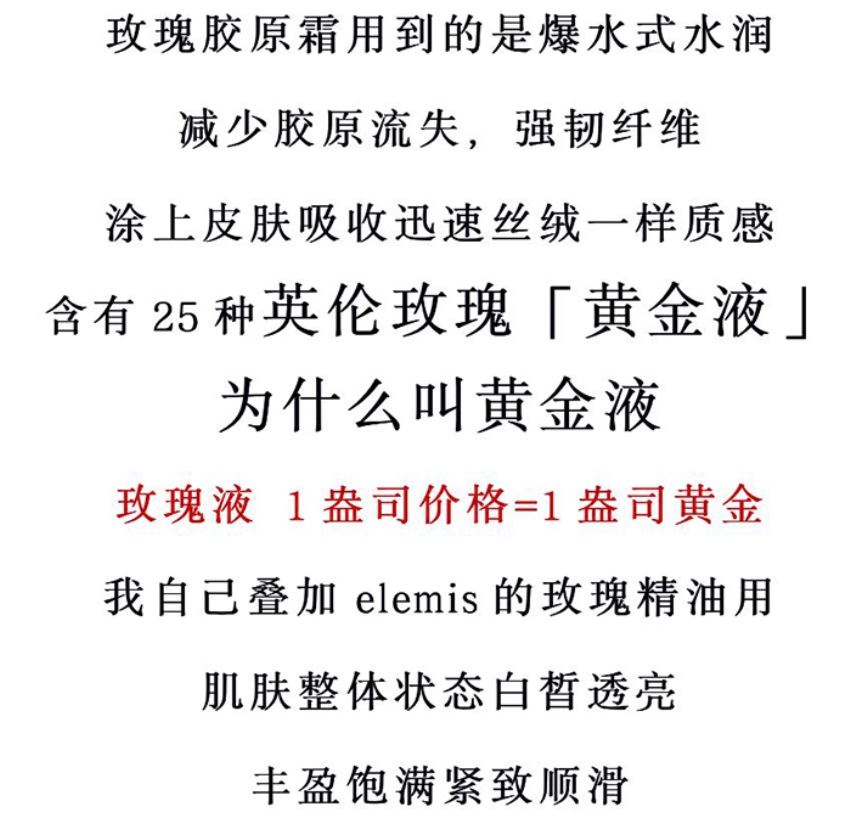 玫瑰胶原霜用到的是爆水式水润

减少胶原流失，强韧纤维

涂上皮肤吸收迅速丝绒一样质感

含有25种英伦玫瑰「黄金液」

为什么叫黄金液

玫瑰液 1盎司价格=1盎司黄金

我自己叠加elemis的玫瑰精油用

肌肤整体状态白皙透亮

丰盈饱满紧致顺滑